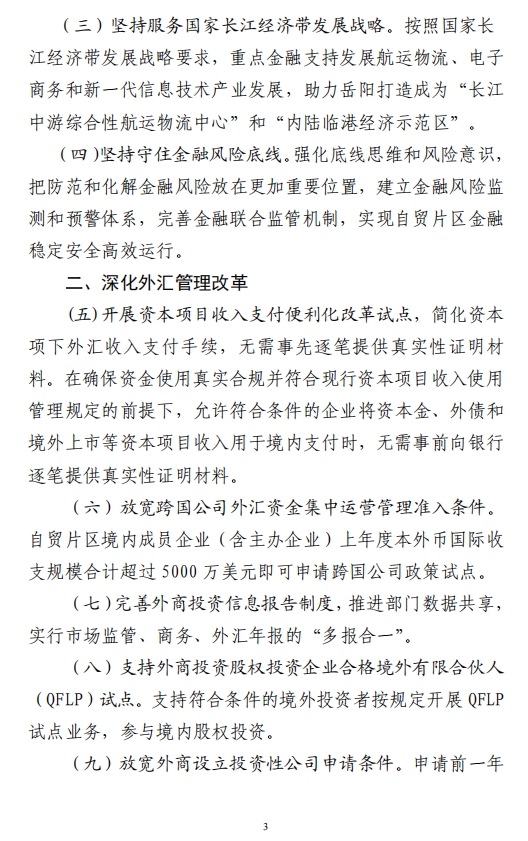 （三）坚持服务国家长江经济带发展战略。按照国家长江经济带发展战略要求，重点金融支持发展航运物流、电子商务和新一代信息技术产业发展，助力岳阳打造成为“长江中游综合性航运物流中心”和“内陆临港经济示范区”。

（四）坚持守住金融风险底线。强化底线思维和风险意识，把防范和化解金融风险放在更加重要位置，建立金融风险监测和预警体系，完善金融联合监管机制，实现自贸片区金融稳定安全高效运行。

二、深化外汇管理改革

（五）开展资本项目收入支付便利化改革试点，简化资本项下外汇收入支付手续，无需事先逐笔提供真实性证明材料。在确保资金使用真实合规并符合现行资本项目收入使用管理规定的前提下，允许符合条件的企业将资本金、外债和境外上市等资本项目收入用于境内支付时，无需事前向银行逐笔提供真实性证明材料。

（六）放宽跨国公司外汇资金集中运营管理准入条件。自贸片区境内成员企业（含主办企业）上年度本外币国际收支规模合计超过 5000 万美元即可申请跨国公司政策试点。

（七）完善外商投资信息报告制度，推进部门数据共享，实行市场监管、商务、外汇年报的“多报合一”。

（八）支持外商投资股权投资企业合格境外有限合伙人（QFLP）试点。支持符合条件的境外投资者按规定开展 QFLP 试点业务，参与境内股权投资。

（九）放宽外商设立投资性公司申请条件。申请前一年

3